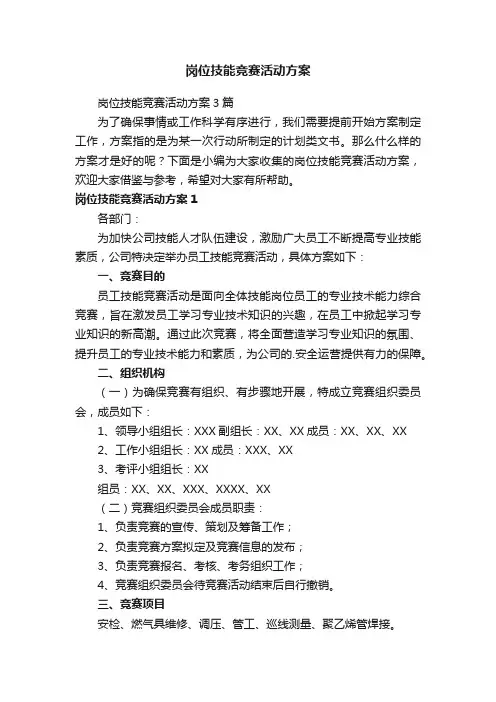 岗位技能竞赛活动方案

岗位技能竞赛活动方案3篇

为了确保事情或工作科学有序进行，我们需要提前开始方案制定工作，方案指的是为某一次行动所制定的计划类文书。那么什么样的方案才是好的呢？下面是小编为大家收集的岗位技能竞赛活动方案，欢迎大家借鉴与参考，希望对大家有所帮助。

岗位技能竞赛活动方案1

各部门：

为加快公司技能人才队伍建设，激励广大员工不断提高专业技能素质，公司特决定举办员工技能竞赛活动，具体方案如下：

一、竞赛目的

员工技能竞赛活动是面向全体技能岗位员工的专业技术能力综合竞赛，旨在激发员工学习专业技术知识的兴趣，在员工中掀起学习专业知识的新高潮。通过此次竞赛，将全面营造学习专业知识的氛围、提升员工的专业技术能力和素质，为公司的.安全运营提供有力的保障。

二、组织机构

（一）为确保竞赛有组织、有步骤地开展，特成立竞赛组织委员会，成员如下：

1、领导小组组长：XXX 副组长：XX、XX 成员：XX、XX、XX

2、工作小组组长：XX 成员：XXX、XX

3、考评小组组长：XX

组员：XX、XX、XXX、XXXX、XX

（二）竞赛组织委员会成员职责：

1、负责竞赛的宣传、策划及筹备工作；

2、负责竞赛方案拟定及竞赛信息的发布；

3、负责竞赛报名、考核、考务组织工作；

4、竞赛组织委员会待竞赛活动结束后自行撤销。

三、竞赛项目

安检、燃气具维修、调压、管工、巡线测量、聚乙烯管焊接。